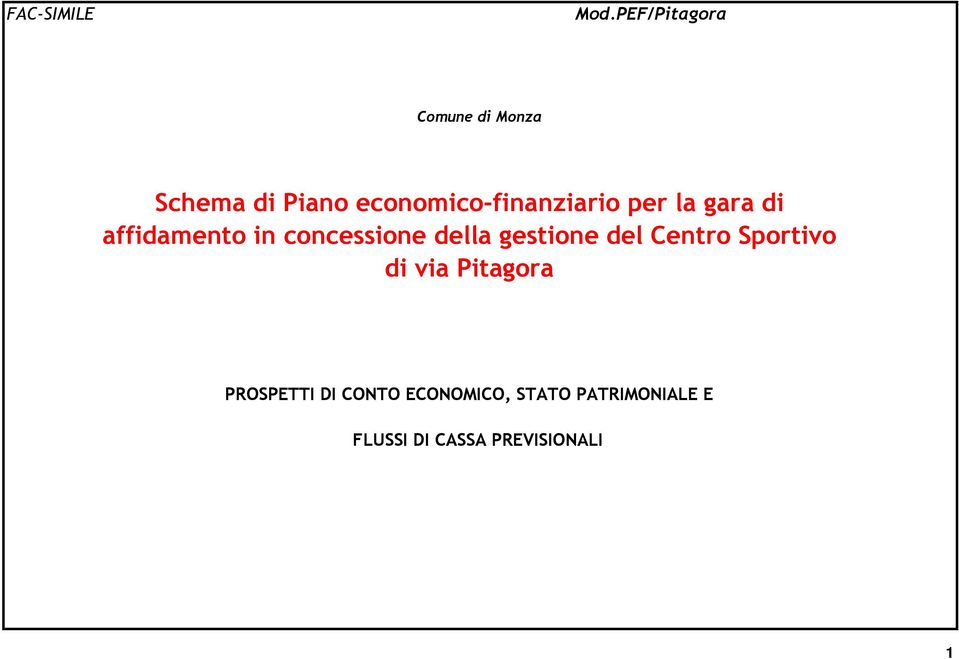 FAC-SIMILE Mod.PEF/Pitagora

Comune di Monza

Schema di Piano economico-finanziario per la gara di affidamento in concessione della gestione del Centro Sportivo di via Pitagora

PROSPETTI DI CONTO ECONOMICO, STATO PATRIMONIALE E

FLUSSI DI CASSA PREVISIONALI

1